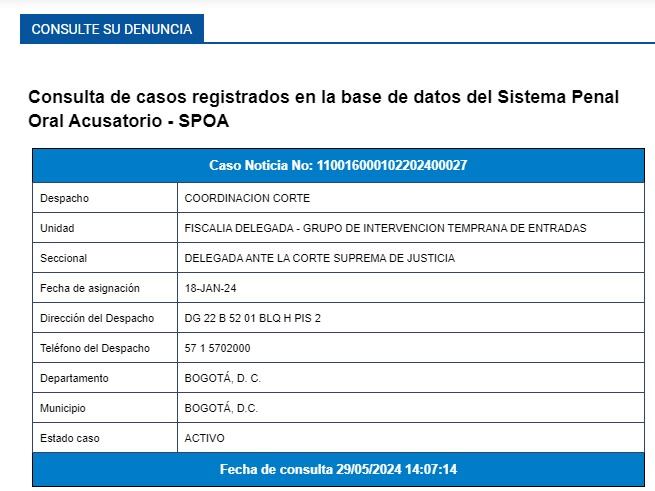 CONSULTE SU DENUNCIA

Consulta de casos registrados en la base de datos del Sistema Penal Oral Acusatorio - SPOA

| Caso Noticia No: 110016000102202400027 | |
|---|---|
| Despacho | COORDINACION CORTE |
| Unidad | FISCALIA DELEGADA - GRUPO DE INTERVENCION TEMPRANA DE ENTRADAS |
| Seccional | DELEGADA ANTE LA CORTE SUPREMA DE JUSTICIA |
| Fecha de asignación | 18-JAN-24 |
| Dirección del Despacho | DG 22 B 52 01 BLQ H PIS 2 |
| Teléfono del Despacho | 57 1 5702000 |
| Departamento | BOGOTÁ, D. C. |
| Municipio | BOGOTÁ, D.C. |
| Estado caso | ACTIVO |
| Fecha de consulta 29/05/2024 14:07:14 | |